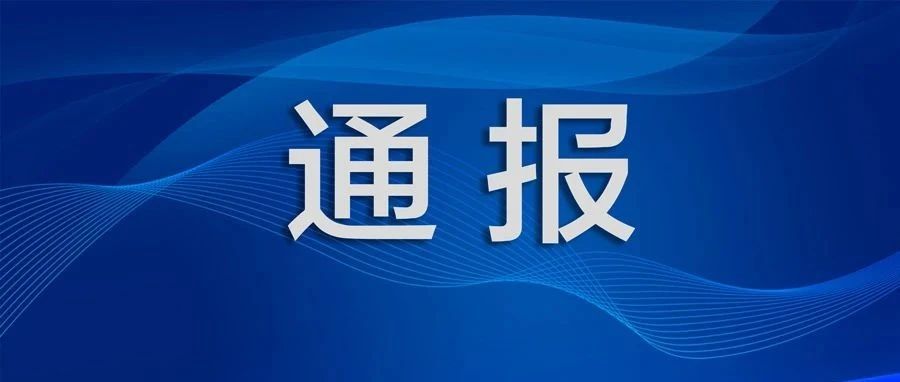 通报